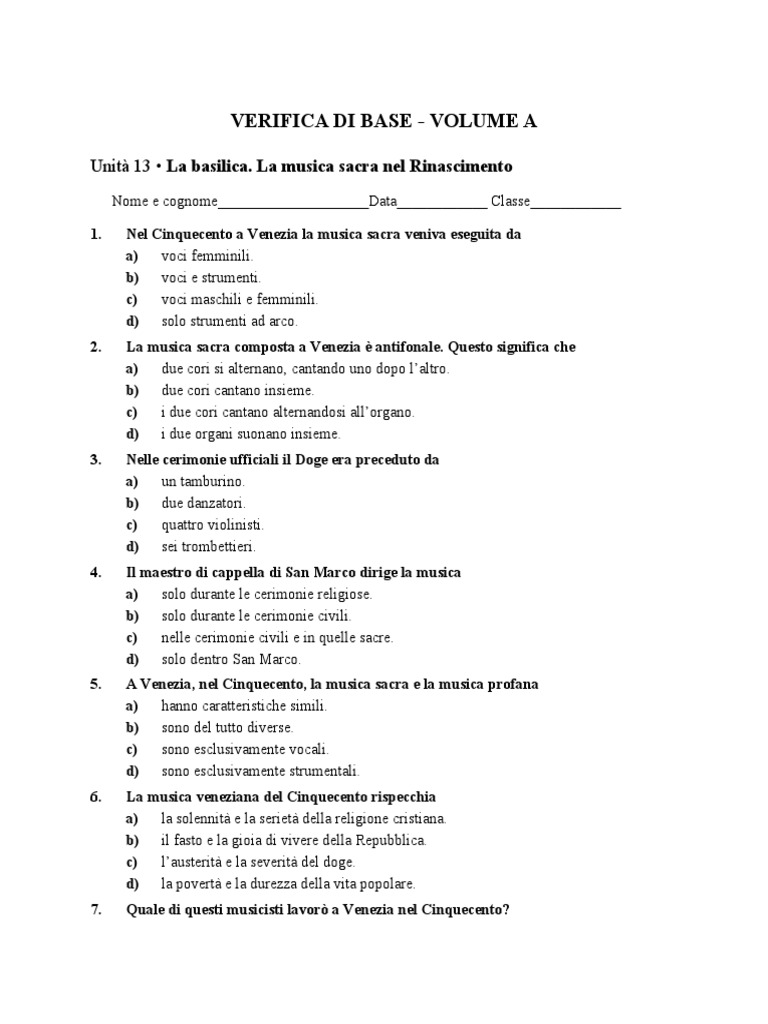 VERIFICA DI BASE - VOLUME A

Unità 13 • La basilica. La musica sacra nel Rinascimento

Nome e cognome____________________Data____________ Classe____________

1. Nel Cinquecento a Venezia la musica sacra veniva eseguita da
a) voci femminili.
b) voci e strumenti.
c) voci maschili e femminili.
d) solo strumenti ad arco.

2. La musica sacra composta a Venezia è antifonale. Questo significa che
a) due cori si alternano, cantando uno dopo l'altro.
b) due cori cantano insieme.
c) i due cori cantano alternandosi all'organo.
d) i due organi suonano insieme.

3. Nelle cerimonie ufficiali il Doge era preceduto da
a) un tamburino.
b) due danzatori.
c) quattro violinisti.
d) sei trombettieri.

4. Il maestro di cappella di San Marco dirige la musica
a) solo durante le cerimonie religiose.
b) solo durante le cerimonie civili.
c) nelle cerimonie civili e in quelle sacre.
d) solo dentro San Marco.

5. A Venezia, nel Cinquecento, la musica sacra e la musica profana
a) hanno caratteristiche simili.
b) sono del tutto diverse.
c) sono esclusivamente vocali.
d) sono esclusivamente strumentali.

6. La musica veneziana del Cinquecento rispecchia
a) la solennità e la serietà della religione cristiana.
b) il fasto e la gioia di vivere della Repubblica.
c) l'austerità e la severità del doge.
d) la povertà e la durezza della vita popolare.

7. Quale di questi musicisti lavorò a Venezia nel Cinquecento?